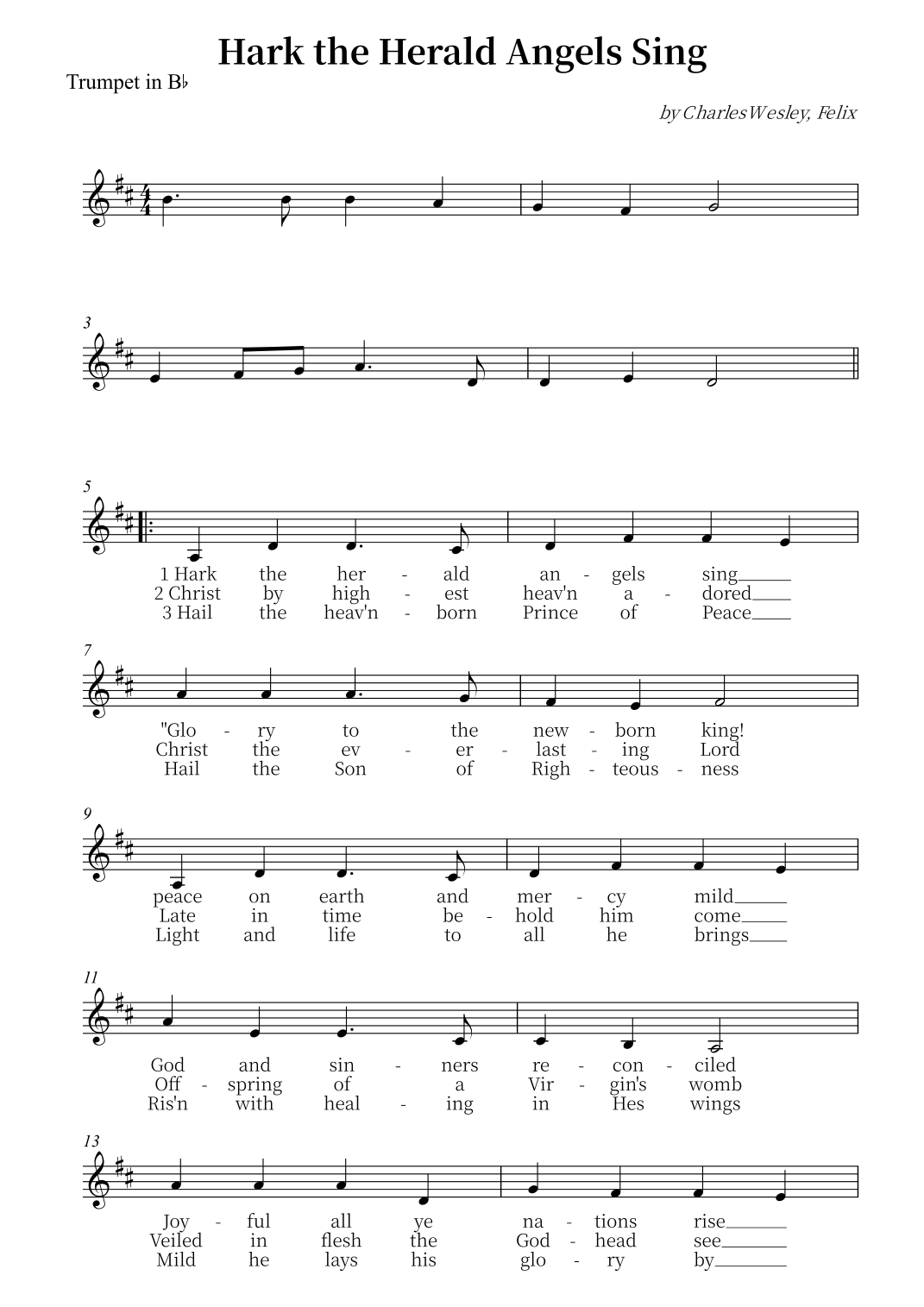 Hark the Herald Angels Sing

Trumpet in B♭

by Charles Wesley, Felix

3

5

1 Hark the her - ald an - gels sing
2 Christ by high - est heav'n a - dored
3 Hail the heav'n - born Prince of Peace

7

"Glo - ry to the new - born king!
Christ the ev - er - last - ing Lord
Hail the Son of Righ - teous - ness

9

peace on earth and mer - cy mild
Late in time be - hold him come
Light and life to all he brings

11

God and sin - ners re - con - ciled
Off - spring of a Vir - gin's womb
Ris'n with heal - ing in Hes wings

13

Joy - ful all ye na - tions rise
Veiled in flesh the God - head see
Mild he lays his glo - ry by